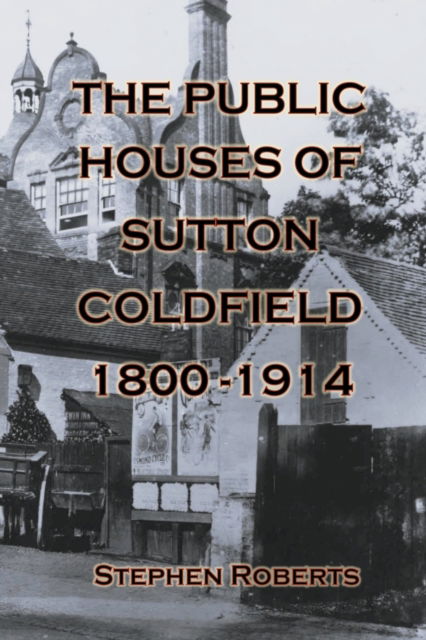 THE PUBLIC HOUSES OF SUTTON COLDFIELD 1800-1914

STEPHEN ROBERTS